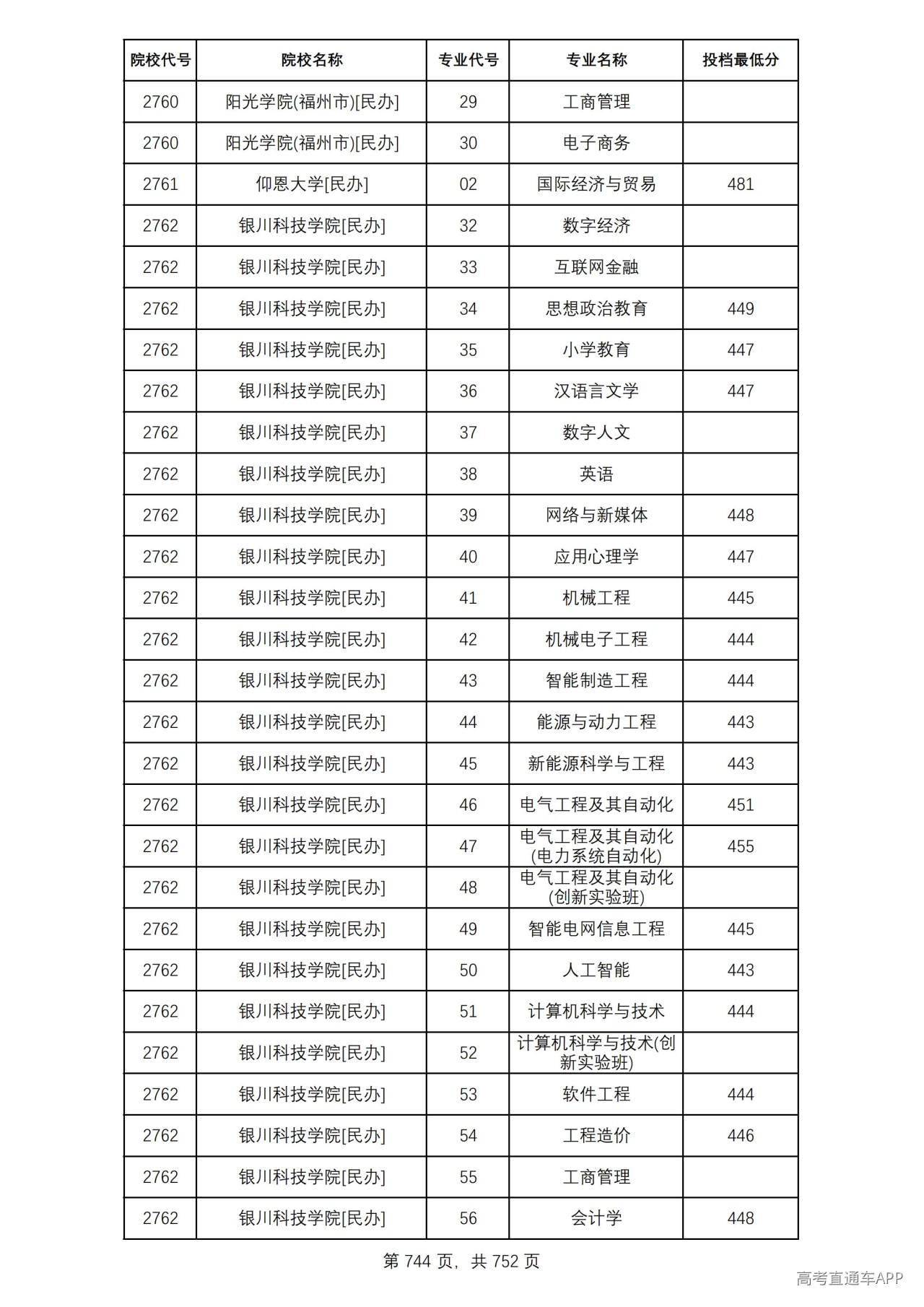 | 院校代号 | 院校名称 | 专业代号 | 专业名称 | 投档最低分 |
|---|---|---|---|---|
| 2760 | 阳光学院(福州市)[民办] | 29 | 工商管理 |  |
| 2760 | 阳光学院(福州市)[民办] | 30 | 电子商务 |  |
| 2761 | 仰恩大学[民办] | 02 | 国际经济与贸易 | 481 |
| 2762 | 银川科技学院[民办] | 32 | 数字经济 |  |
| 2762 | 银川科技学院[民办] | 33 | 互联网金融 |  |
| 2762 | 银川科技学院[民办] | 34 | 思想政治教育 | 449 |
| 2762 | 银川科技学院[民办] | 35 | 小学教育 | 447 |
| 2762 | 银川科技学院[民办] | 36 | 汉语言文学 | 447 |
| 2762 | 银川科技学院[民办] | 37 | 数字人文 |  |
| 2762 | 银川科技学院[民办] | 38 | 英语 |  |
| 2762 | 银川科技学院[民办] | 39 | 网络与新媒体 | 448 |
| 2762 | 银川科技学院[民办] | 40 | 应用心理学 | 447 |
| 2762 | 银川科技学院[民办] | 41 | 机械工程 | 445 |
| 2762 | 银川科技学院[民办] | 42 | 机械电子工程 | 444 |
| 2762 | 银川科技学院[民办] | 43 | 智能制造工程 | 444 |
| 2762 | 银川科技学院[民办] | 44 | 能源与动力工程 | 443 |
| 2762 | 银川科技学院[民办] | 45 | 新能源科学与工程 | 443 |
| 2762 | 银川科技学院[民办] | 46 | 电气工程及其自动化 | 451 |
| 2762 | 银川科技学院[民办] | 47 | 电气工程及其自动化(电力系统自动化) | 455 |
| 2762 | 银川科技学院[民办] | 48 | 电气工程及其自动化(创新实验班) |  |
| 2762 | 银川科技学院[民办] | 49 | 智能电网信息工程 | 445 |
| 2762 | 银川科技学院[民办] | 50 | 人工智能 | 443 |
| 2762 | 银川科技学院[民办] | 51 | 计算机科学与技术 | 444 |
| 2762 | 银川科技学院[民办] | 52 | 计算机科学与技术(创新实验班) |  |
| 2762 | 银川科技学院[民办] | 53 | 软件工程 | 444 |
| 2762 | 银川科技学院[民办] | 54 | 工程造价 | 446 |
| 2762 | 银川科技学院[民办] | 55 | 工商管理 |  |
| 2762 | 银川科技学院[民办] | 56 | 会计学 | 448 |

第744页，共752页

高考直通车APP